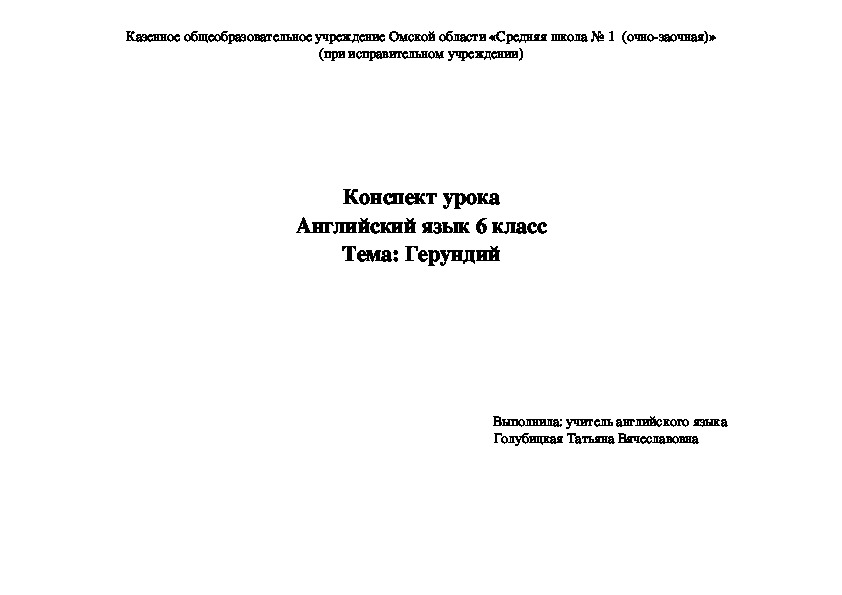 Казенное общеобразовательное учреждение Омской области «Средняя школа № 1 (очно-заочная)»
(при исправительном учреждении)

Конспект урока
Английский язык 6 класс
Тема: Герундий

Выполнила: учитель английского языка
Голубицкая Татьяна Вячеславовна